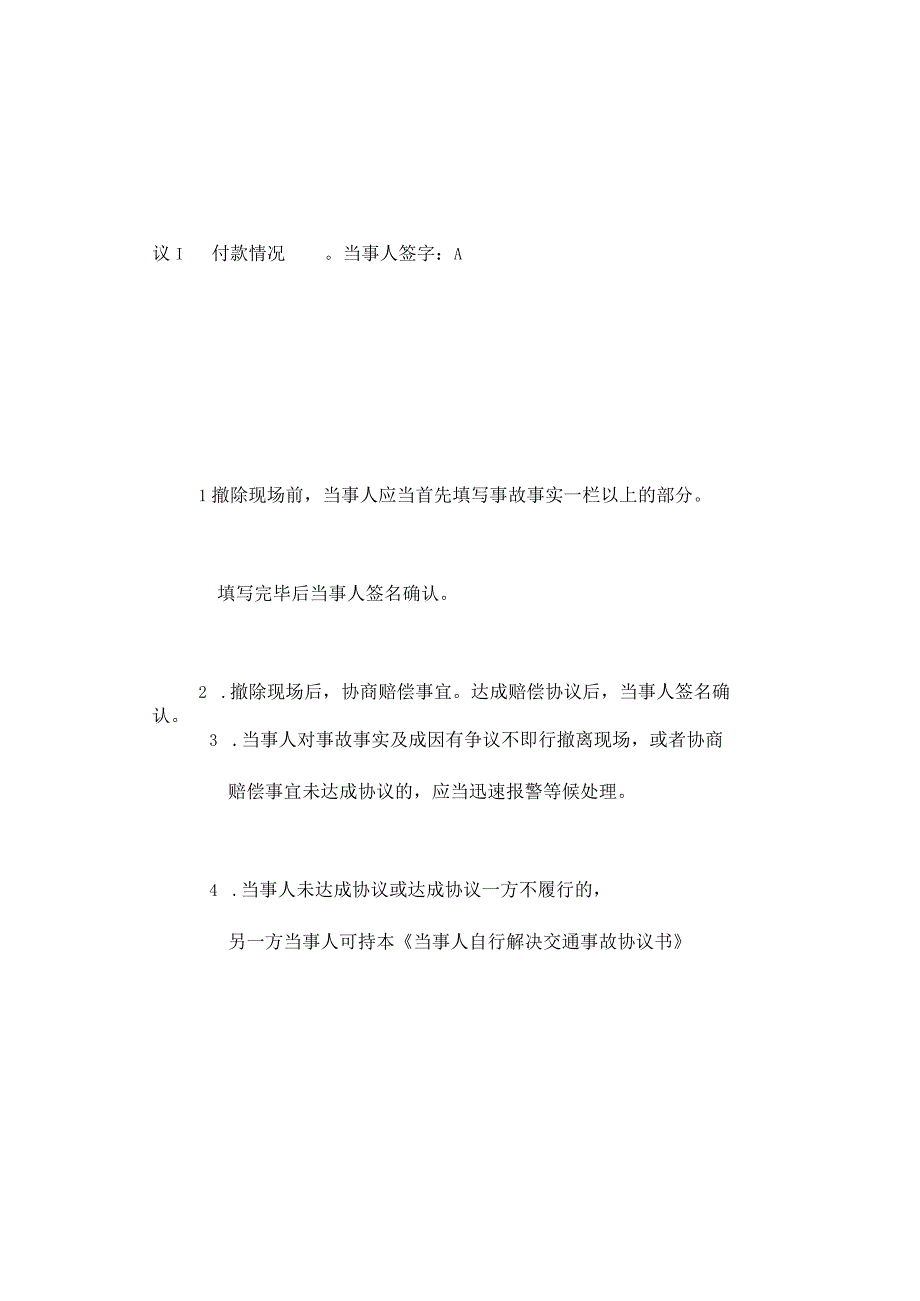 议 I　付款情况　。当事人签字：A

1 撤除现场前，当事人应当首先填写事故事实一栏以上的部分。

填写完毕后当事人签名确认。

2 .撤除现场后，协商赔偿事宜。达成赔偿协议后，当事人签名确认。

3 .当事人对事故事实及成因有争议不即行撤离现场，或者协商

赔偿事宜未达成协议的，应当迅速报警等候处理。

4 .当事人未达成协议或达成协议一方不履行的，

另一方当事人可持本《当事人自行解决交通事故协议书》